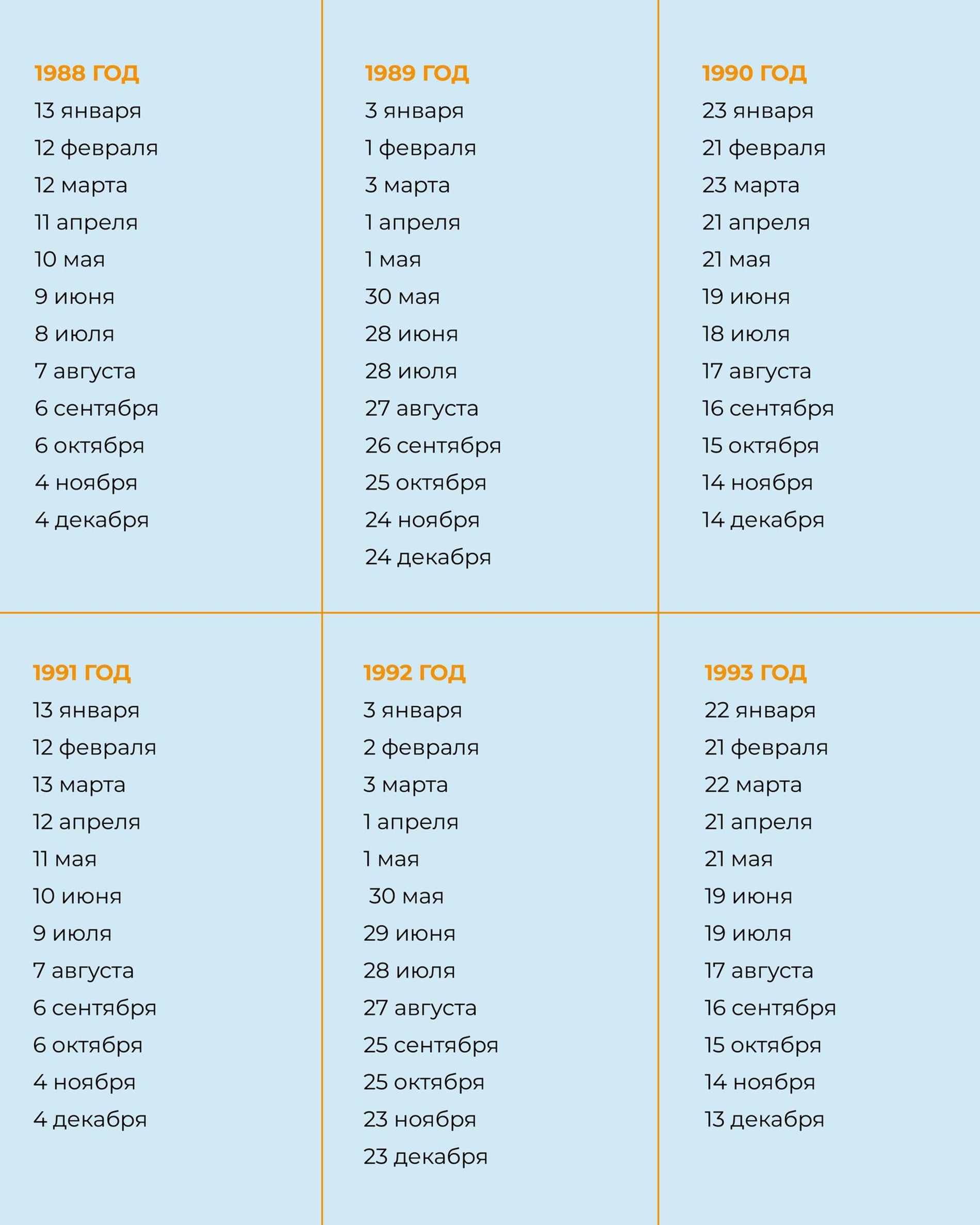 1988 ГОД
13 января
12 февраля
12 марта
11 апреля
10 мая
9 июня
8 июля
7 августа
6 сентября
6 октября
4 ноября
4 декабря

1989 ГОД
3 января
1 февраля
3 марта
1 апреля
1 мая
30 мая
28 июня
28 июля
27 августа
26 сентября
25 октября
24 ноября
24 декабря

1990 ГОД
23 января
21 февраля
23 марта
21 апреля
21 мая
19 июня
18 июля
17 августа
16 сентября
15 октября
14 ноября
14 декабря

1991 ГОД
13 января
12 февраля
13 марта
12 апреля
11 мая
10 июня
9 июля
7 августа
6 сентября
6 октября
4 ноября
4 декабря

1992 ГОД
3 января
2 февраля
3 марта
1 апреля
1 мая
30 мая
29 июня
28 июля
27 августа
25 сентября
25 октября
23 ноября
23 декабря

1993 ГОД
22 января
21 февраля
22 марта
21 апреля
21 мая
19 июня
19 июля
17 августа
16 сентября
15 октября
14 ноября
13 декабря